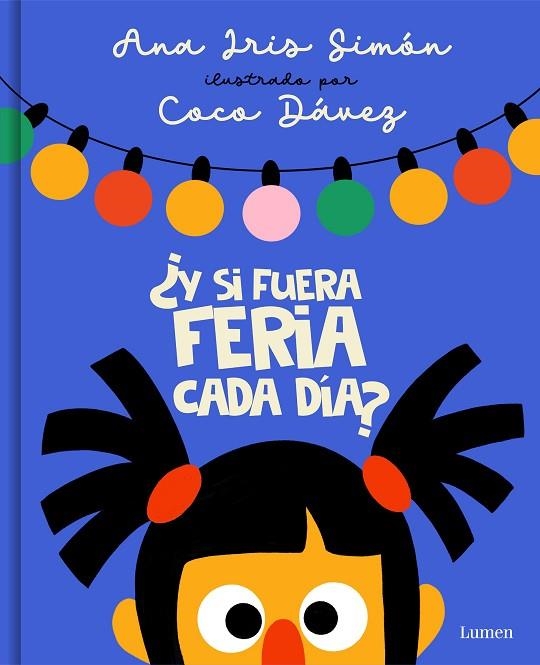 Ana Iris Simón
ilustrado por
Coco Dávez

¿Y SI FUERA FERIA CADA DÍA?

Lumen